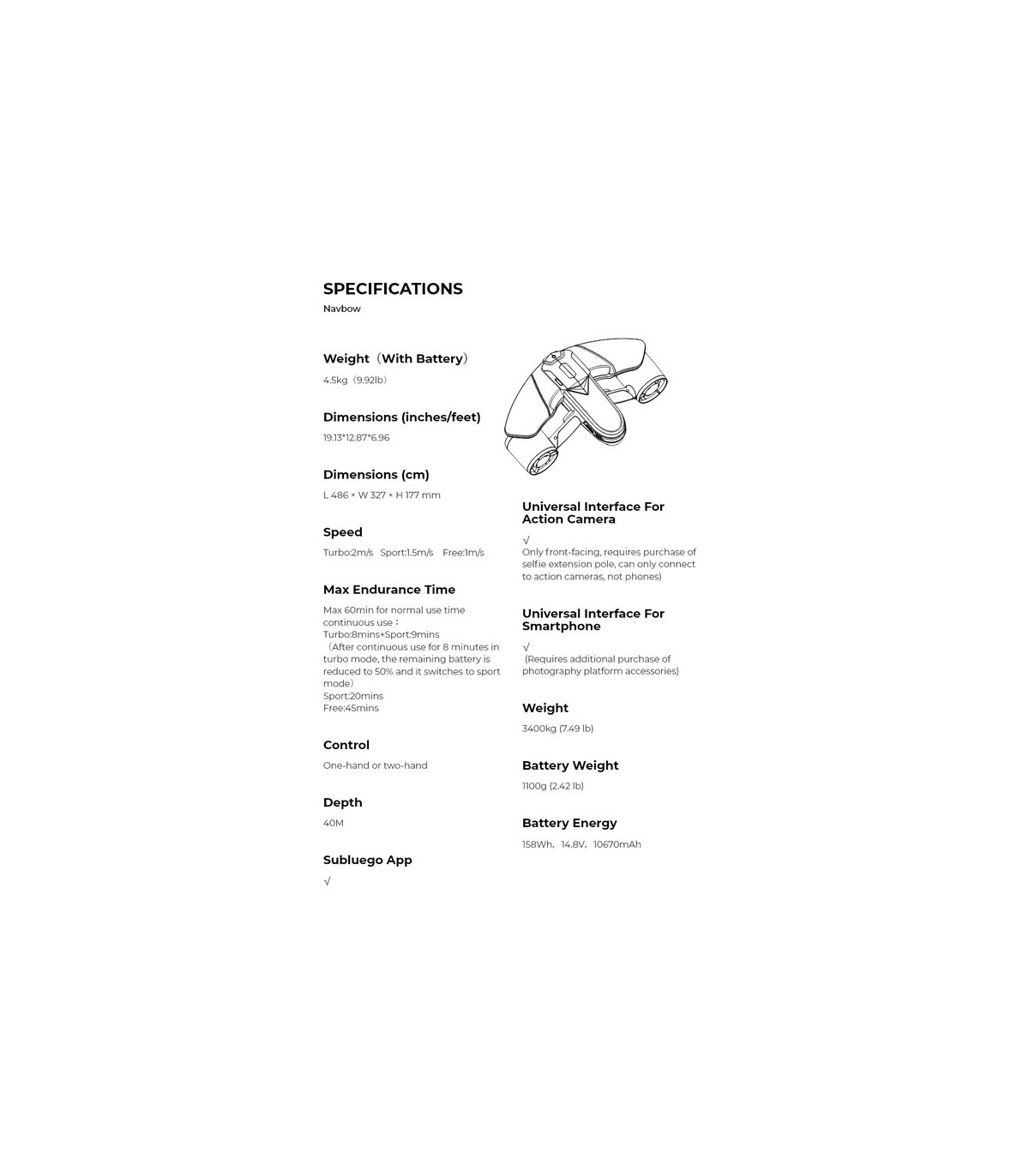 SPECIFICATIONS
Navbow

Weight（With Battery）
4.5kg（9.92lb）

Dimensions (inches/feet)
19.13*12.87*6.96

Dimensions (cm)
L 486 × W 327 × H 177 mm

Speed
Turbo:2m/s Sport:1.5m/s Free:1m/s

Max Endurance Time
Max 60min for normal use time continuous use：
Turbo:8mins+Sport:9mins
（After continuous use for 8 minutes in turbo mode, the remaining battery is reduced to 50% and it switches to sport mode）
Sport:20mins
Free:45mins

Control
One-hand or two-hand

Depth
40M

Subluego App
√

Universal Interface For Action Camera
√
Only front-facing, requires purchase of selfie extension pole, can only connect to action cameras, not phones)

Universal Interface For Smartphone
√
(Requires additional purchase of photography platform accessories)

Weight
3400kg (7.49 lb)

Battery Weight
1100g (2.42 lb)

Battery Energy
158Wh、14.8V、10670mAh